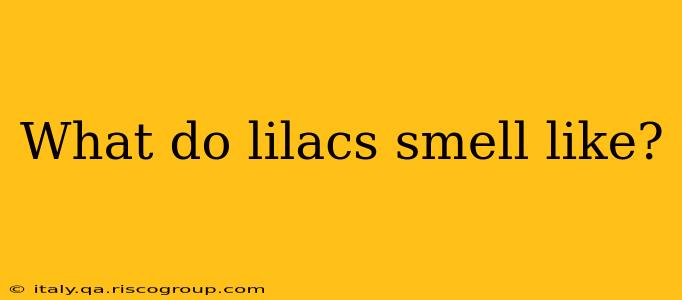 What do lilacs smell like?

© italy.qa.riscogroup.com